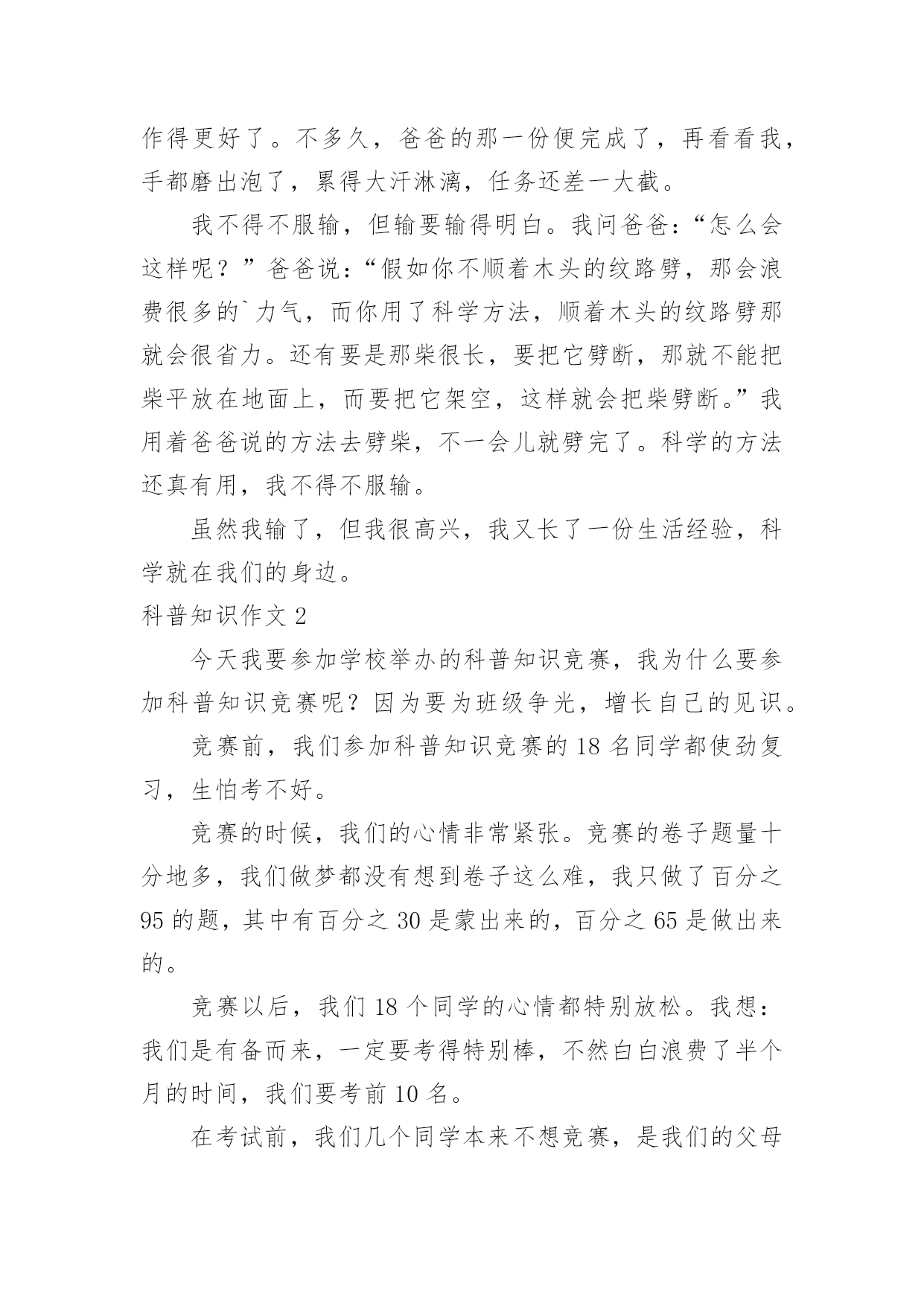 作得更好了。不多久，爸爸的那一份便完成了，再看看我，手都磨出泡了，累得大汗淋漓，任务还差一大截。

我不得不服输，但输要输得明白。我问爸爸：“怎么会这样呢？”爸爸说：“假如你不顺着木头的纹路劈，那会浪费很多的`力气，而你用了科学方法，顺着木头的纹路劈那就会很省力。还有要是那柴很长，要把它劈断，那就不能把柴平放在地面上，而要把它架空，这样就会把柴劈断。”我用着爸爸说的方法去劈柴，不一会儿就劈完了。科学的方法还真有用，我不得不服输。

虽然我输了，但我很高兴，我又长了一份生活经验，科学就在我们的身边。

科普知识作文 2

今天我要参加学校举办的科普知识竞赛，我为什么要参加科普知识竞赛呢？因为要为班级争光，增长自己的见识。

竞赛前，我们参加科普知识竞赛的 18 名同学都使劲复习，生怕考不好。

竞赛的时候，我们的心情非常紧张。竞赛的卷子题量十分地多，我们做梦都没有想到卷子这么难，我只做了百分之 95 的题，其中有百分之 30 是蒙出来的，百分之 65 是做出来的。

竞赛以后，我们 18 个同学的心情都特别放松。我想：我们是有备而来，一定要考得特别棒，不然白白浪费了半个月的时间，我们要考前 10 名。

在考试前，我们几个同学本来不想竞赛，是我们的父母